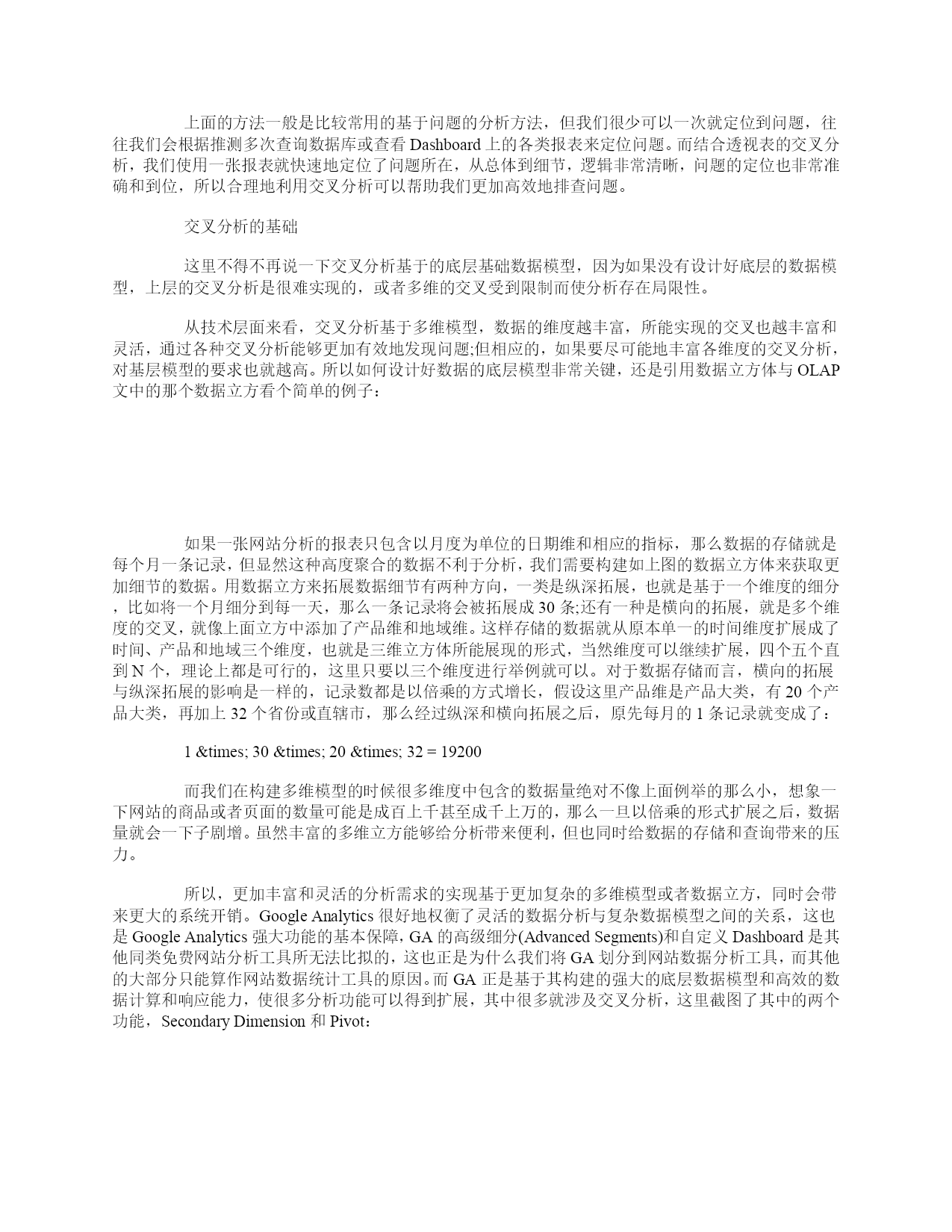 上面的方法一般是比较常用的基于问题的分析方法，但我们很少可以一次就定位到问题，往往我们会根据推测多次查询数据库或查看 Dashboard 上的各类报表来定位问题。而结合透视表的交叉分析，我们使用一张报表就快速地定位了问题所在，从总体到细节，逻辑非常清晰，问题的定位也非常准确和到位，所以合理地利用交叉分析可以帮助我们更加高效地排查问题。

交叉分析的基础

这里不得不再说一下交叉分析基于的底层基础数据模型，因为如果没有设计好底层的数据模型，上层的交叉分析是很难实现的，或者多维的交叉受到限制而使分析存在局限性。

从技术层面来看，交叉分析基于多维模型，数据的维度越丰富，所能实现的交叉也越丰富和灵活，通过各种交叉分析能够更加有效地发现问题;但相应的，如果要尽可能地丰富各维度的交叉分析，对基层模型的要求也就越高。所以如何设计好数据的底层模型非常关键，还是引用数据立方体与 OLAP 文中的那个数据立方看个简单的例子：

如果一张网站分析的报表只包含以月度为单位的日期维和相应的指标，那么数据的存储就是每个月一条记录，但显然这种高度聚合的数据不利于分析，我们需要构建如上图的数据立方体来获取更加细节的数据。用数据立方来拓展数据细节有两种方向，一类是纵深拓展，也就是基于一个维度的细分，比如将一个月细分到每一天，那么一条记录将会被拓展成 30 条;还有一种是横向的拓展，就是多个维度的交叉，就像上面立方中添加了产品维和地域维。这样存储的数据就从原本单一的时间维度扩展成了时间、产品和地域三个维度，也就是三维立方体所能展现的形式，当然维度可以继续扩展，四个五个直到 N 个，理论上都是可行的，这里只要以三个维度进行举例就可以。对于数据存储而言，横向的拓展与纵深拓展的影响是一样的，记录数都是以倍乘的方式增长，假设这里产品维是产品大类，有 20 个产品大类，再加上 32 个省份或直辖市，那么经过纵深和横向拓展之后，原先每月的 1 条记录就变成了：

1 &times; 30 &times; 20 &times; 32 = 19200

而我们在构建多维模型的时候很多维度中包含的数据量绝对不像上面例举的那么小，想象一下网站的商品或者页面的数量可能是成百上千甚至成千上万的，那么一旦以倍乘的形式扩展之后，数据量就会一下子剧增。虽然丰富的多维立方能够给分析带来便利，但也同时给数据的存储和查询带来的压力。

所以，更加丰富和灵活的分析需求的实现基于更加复杂的多维模型或者数据立方，同时会带来更大的系统开销。Google Analytics 很好地权衡了灵活的数据分析与复杂数据模型之间的关系，这也是 Google Analytics 强大功能的基本保障，GA 的高级细分(Advanced Segments)和自定义 Dashboard 是其他同类免费网站分析工具所无法比拟的，这也正是为什么我们将 GA 划分到网站数据分析工具，而其他的大部分只能算作网站数据统计工具的原因。而 GA 正是基于其构建的强大的底层数据模型和高效的数据计算和响应能力，使很多分析功能可以得到扩展，其中很多就涉及交叉分析，这里截图了其中的两个功能，Secondary Dimension 和 Pivot：